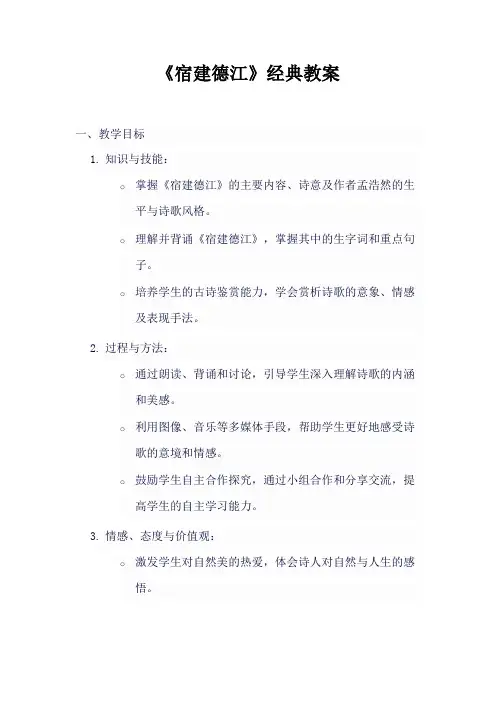 《宿建德江》经典教案

一、教学目标

1. 知识与技能：

○ 掌握《宿建德江》的主要内容、诗意及作者孟浩然的生平与诗歌风格。

○ 理解并背诵《宿建德江》，掌握其中的生字词和重点句子。

○ 培养学生的古诗鉴赏能力，学会赏析诗歌的意象、情感及表现手法。

2. 过程与方法：

○ 通过朗读、背诵和讨论，引导学生深入理解诗歌的内涵和美感。

○ 利用图像、音乐等多媒体手段，帮助学生更好地感受诗歌的意境和情感。

○ 鼓励学生自主合作探究，通过小组合作和分享交流，提高学生的自主学习能力。

3. 情感、态度与价值观：

○ 激发学生对自然美的热爱，体会诗人对自然与人生的感悟。